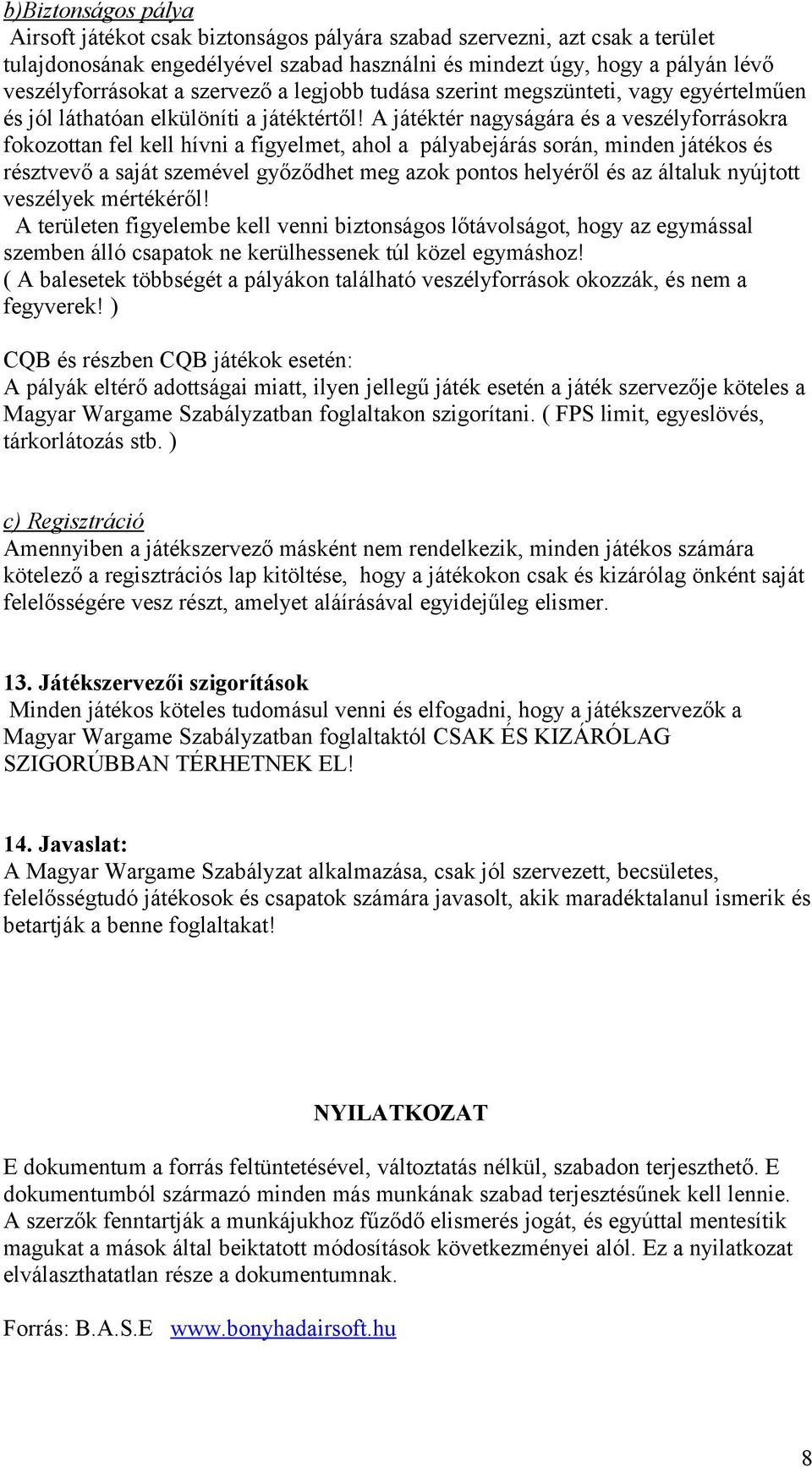 b)Biztonságos pálya
Airsoft játékot csak biztonságos pályára szabad szervezni, azt csak a terület tulajdonosának engedélyével szabad használni és mindezt úgy, hogy a pályán lévő veszélyforrásokat a szervező a legjobb tudása szerint megszünteti, vagy egyértelműen és jól láthatóan elkülöníti a játéktértől! A játéktér nagyságára és a veszélyforrásokra fokozottan fel kell hívni a figyelmet, ahol a pályabejárás során, minden játékos és résztvevő a saját szemével győződhet meg azok pontos helyéről és az általuk nyújtott veszélyek mértékéről!
A területen figyelembe kell venni biztonságos lőtávolságot, hogy az egymással szemben álló csapatok ne kerülhessenek túl közel egymáshoz!
( A balesetek többségét a pályákon található veszélyforrások okozzák, és nem a fegyverek! )

CQB és részben CQB játékok esetén:
A pályák eltérő adottságai miatt, ilyen jellegű játék esetén a játék szervezője köteles a Magyar Wargame Szabályzatban foglaltakon szigorítani. ( FPS limit, egyeslövés, tárkorlátozás stb. )

c) Regisztráció
Amennyiben a játékszervező másként nem rendelkezik, minden játékos számára kötelező a regisztrációs lap kitöltése, hogy a játékokon csak és kizárólag önként saját felelősségére vesz részt, amelyet aláírásával egyidejűleg elismer.

13. Játékszervezői szigorítások
Minden játékos köteles tudomásul venni és elfogadni, hogy a játékszervezők a Magyar Wargame Szabályzatban foglaltaktól CSAK ÉS KIZÁRÓLAG SZIGORÚBBAN TÉRHETNEK EL!

14. Javaslat:
A Magyar Wargame Szabályzat alkalmazása, csak jól szervezett, becsületes, felelősségtudó játékosok és csapatok számára javasolt, akik maradéktalanul ismerik és betartják a benne foglaltakat!

NYILATKOZAT

E dokumentum a forrás feltüntetésével, változtatás nélkül, szabadon terjeszthető. E dokumentumból származó minden más munkának szabad terjesztésűnek kell lennie. A szerzők fenntartják a munkájukhoz fűződő elismerés jogát, és egyúttal mentesítik magukat a mások által beiktatott módosítások következményei alól. Ez a nyilatkozat elválaszthatatlan része a dokumentumnak.

Forrás: B.A.S.E www.bonyhadairsoft.hu

8